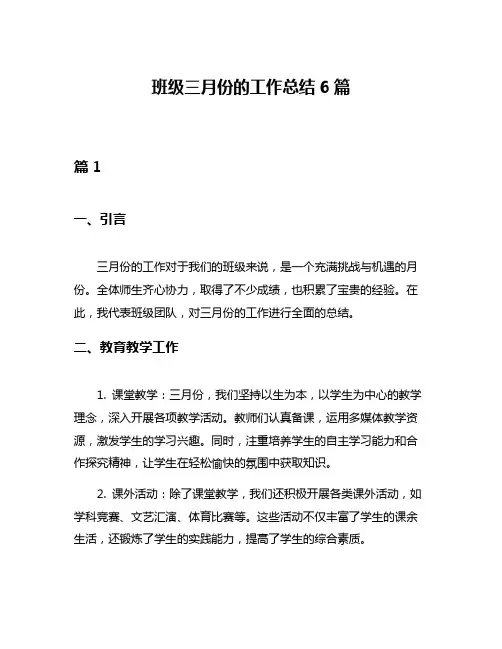 班级三月份的工作总结 6 篇

篇 1

一、引言

三月份的工作对于我们的班级来说，是一个充满挑战与机遇的月份。全体师生齐心协力，取得了不少成绩，也积累了宝贵的经验。在此，我代表班级团队，对三月份的工作进行全面的总结。

二、教育教学工作

1. 课堂教学：三月份，我们坚持以生为本，以学生为中心的教学理念，深入开展各项教学活动。教师们认真备课，运用多媒体教学资源，激发学生的学习兴趣。同时，注重培养学生的自主学习能力和合作探究精神，让学生在轻松愉快的氛围中获取知识。

2. 课外活动：除了课堂教学，我们还积极开展各类课外活动，如学科竞赛、文艺汇演、体育比赛等。这些活动不仅丰富了学生的课余生活，还锻炼了学生的实践能力，提高了学生的综合素质。